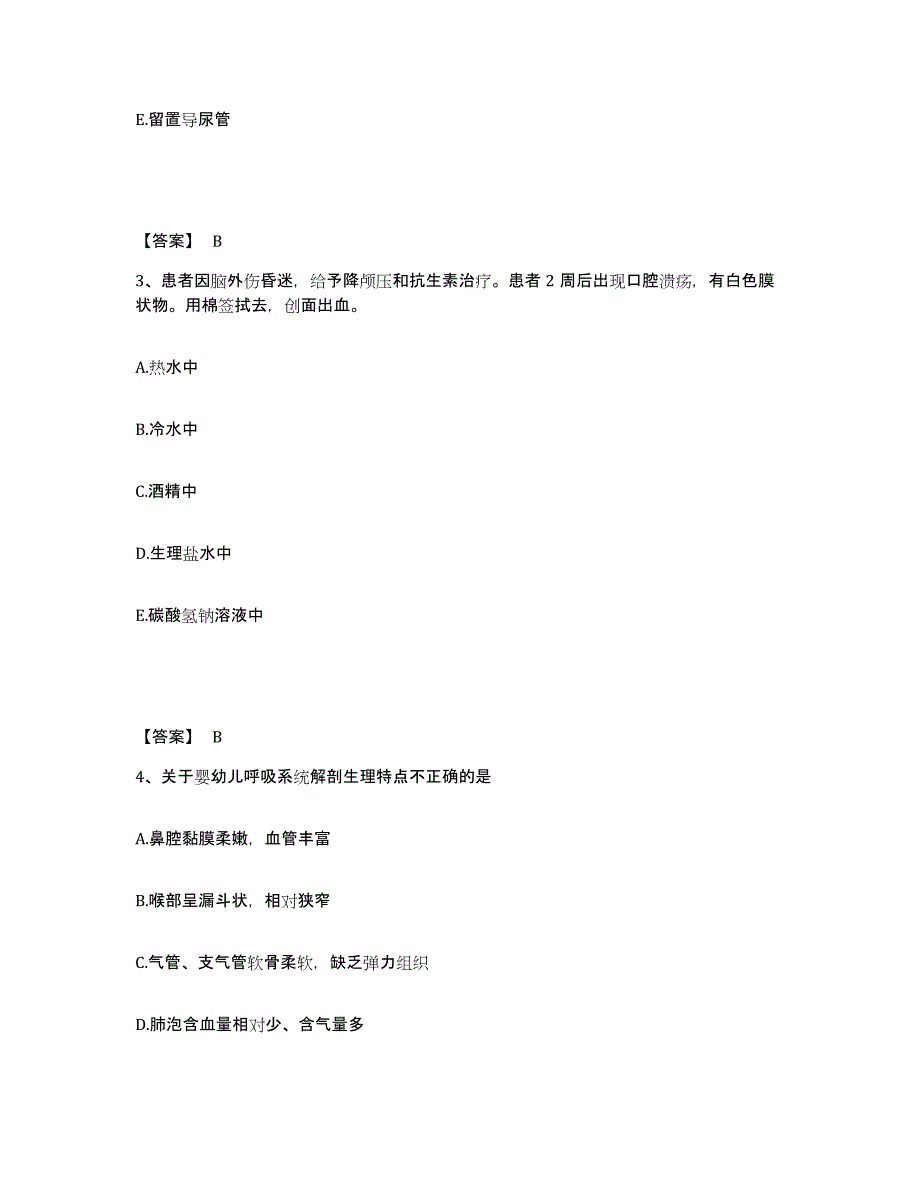 E.留置导尿管

【答案】 B

3、患者因脑外伤昏迷，给予降颅压和抗生素治疗。患者 2 周后出现口腔溃疡，有白色膜状物。用棉签拭去，创面出血。

A.热水中

B.冷水中

C.酒精中

D.生理盐水中

E.碳酸氢钠溶液中

【答案】 B

4、关于婴幼儿呼吸系统解剖生理特点不正确的是

A.鼻腔黏膜柔嫩，血管丰富

B.喉部呈漏斗状，相对狭窄

C.气管、支气管软骨柔软，缺乏弹力组织

D.肺泡含血量相对少、含气量多